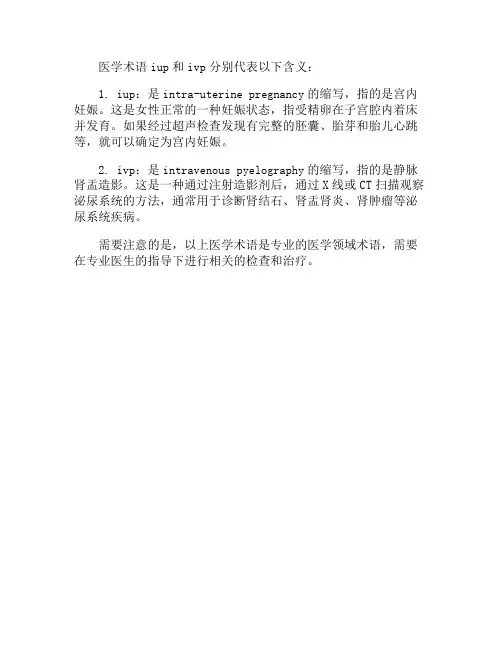 医学术语 iup 和 ivp 分别代表以下含义：

1. iup：是 intra-uterine pregnancy 的缩写，指的是宫内妊娠。这是女性正常的一种妊娠状态，指受精卵在子宫腔内着床并发育。如果经过超声检查发现有完整的胚囊、胎芽和胎儿心跳等，就可以确定为宫内妊娠。

2. ivp：是 intravenous pyelography 的缩写，指的是静脉肾盂造影。这是一种通过注射造影剂后，通过 X 线或 CT 扫描观察泌尿系统的方法，通常用于诊断肾结石、肾盂肾炎、肾肿瘤等泌尿系统疾病。

需要注意的是，以上医学术语是专业的医学领域术语，需要在专业医生的指导下进行相关的检查和治疗。